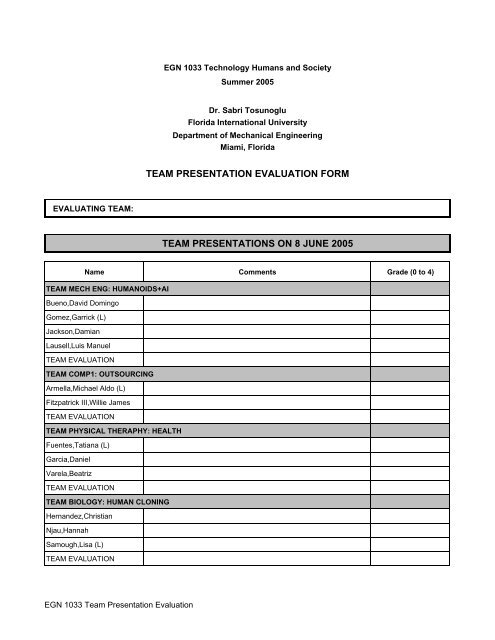 EGN 1033 Technology Humans and Society
Summer 2005

Dr. Sabri Tosunoglu
Florida International University
Department of Mechanical Engineering
Miami, Florida

TEAM PRESENTATION EVALUATION FORM

EVALUATING TEAM:

TEAM PRESENTATIONS ON 8 JUNE 2005

| Name | Comments | Grade (0 to 4) |
|---|---|---|
| TEAM MECH ENG: HUMANOIDS+AI | | |
| Bueno,David Domingo | | |
| Gomez,Garrick (L) | | |
| Jackson,Damian | | |
| Lausell,Luis Manuel | | |
| TEAM EVALUATION | | |
| TEAM COMP1: OUTSOURCING | | |
| Armella,Michael Aldo (L) | | |
| Fitzpatrick III,Willie James | | |
| TEAM EVALUATION | | |
| TEAM PHYSICAL THERAPHY: HEALTH | | |
| Fuentes,Tatiana (L) | | |
| Garcia,Daniel | | |
| Varela,Beatriz | | |
| TEAM EVALUATION | | |
| TEAM BIOLOGY: HUMAN CLONING | | |
| Hernandez,Christian | | |
| Njau,Hannah | | |
| Samough,Lisa (L) | | |
| TEAM EVALUATION | | |

EGN 1033 Team Presentation Evaluation